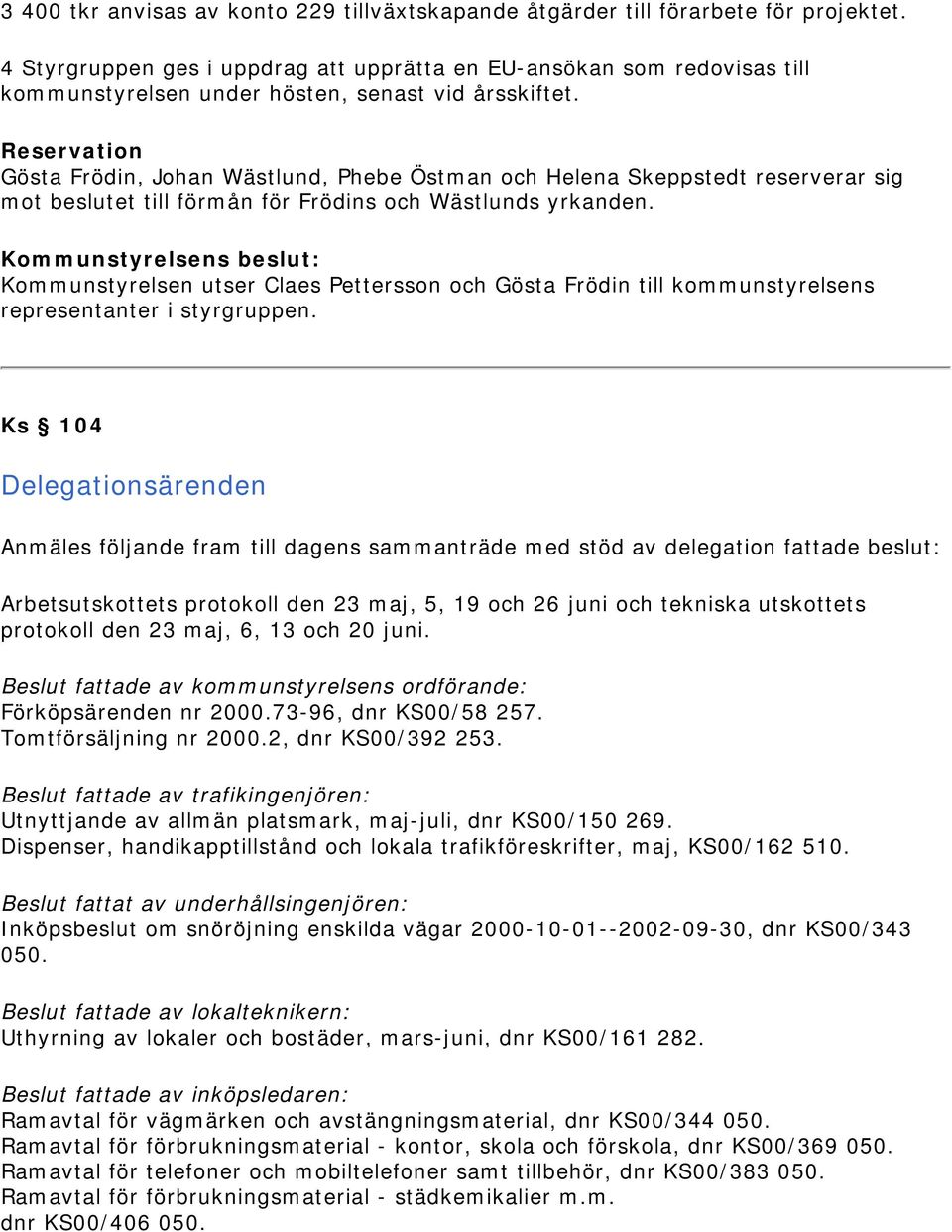 3 400 tkr anvisas av konto 229 tillväxtskapande åtgärder till förarbete för projektet.

4 Styrgruppen ges i uppdrag att upprätta en EU-ansökan som redovisas till kommunstyrelsen under hösten, senast vid årsskiftet.

Reservation
Gösta Frödin, Johan Wästlund, Phebe Östman och Helena Skeppstedt reserverar sig mot beslutet till förmån för Frödins och Wästlunds yrkanden.

Kommunstyrelsens beslut:
Kommunstyrelsen utser Claes Pettersson och Gösta Frödin till kommunstyrelsens representanter i styrgruppen.

Ks § 104

Delegationsärenden

Anmäles följande fram till dagens sammanträde med stöd av delegation fattade beslut:

Arbetsutskottets protokoll den 23 maj, 5, 19 och 26 juni och tekniska utskottets protokoll den 23 maj, 6, 13 och 20 juni.

Beslut fattade av kommunstyrelsens ordförande:
Förköpsärenden nr 2000.73-96, dnr KS00/58 257.
Tomtförsäljning nr 2000.2, dnr KS00/392 253.

Beslut fattade av trafikingenjören:
Utnyttjande av allmän platsmark, maj-juli, dnr KS00/150 269.
Dispenser, handikapptillstånd och lokala trafikföreskrifter, maj, KS00/162 510.

Beslut fattat av underhållsingenjören:
Inköpsbeslut om snöröjning enskilda vägar 2000-10-01--2002-09-30, dnr KS00/343 050.

Beslut fattade av lokalteknikern:
Uthyrning av lokaler och bostäder, mars-juni, dnr KS00/161 282.

Beslut fattade av inköpsledaren:
Ramavtal för vägmärken och avstängningsmaterial, dnr KS00/344 050.
Ramavtal för förbrukningsmaterial - kontor, skola och förskola, dnr KS00/369 050.
Ramavtal för telefoner och mobiltelefoner samt tillbehör, dnr KS00/383 050.
Ramavtal för förbrukningsmaterial - städkemikalier m.m.
dnr KS00/406 050.